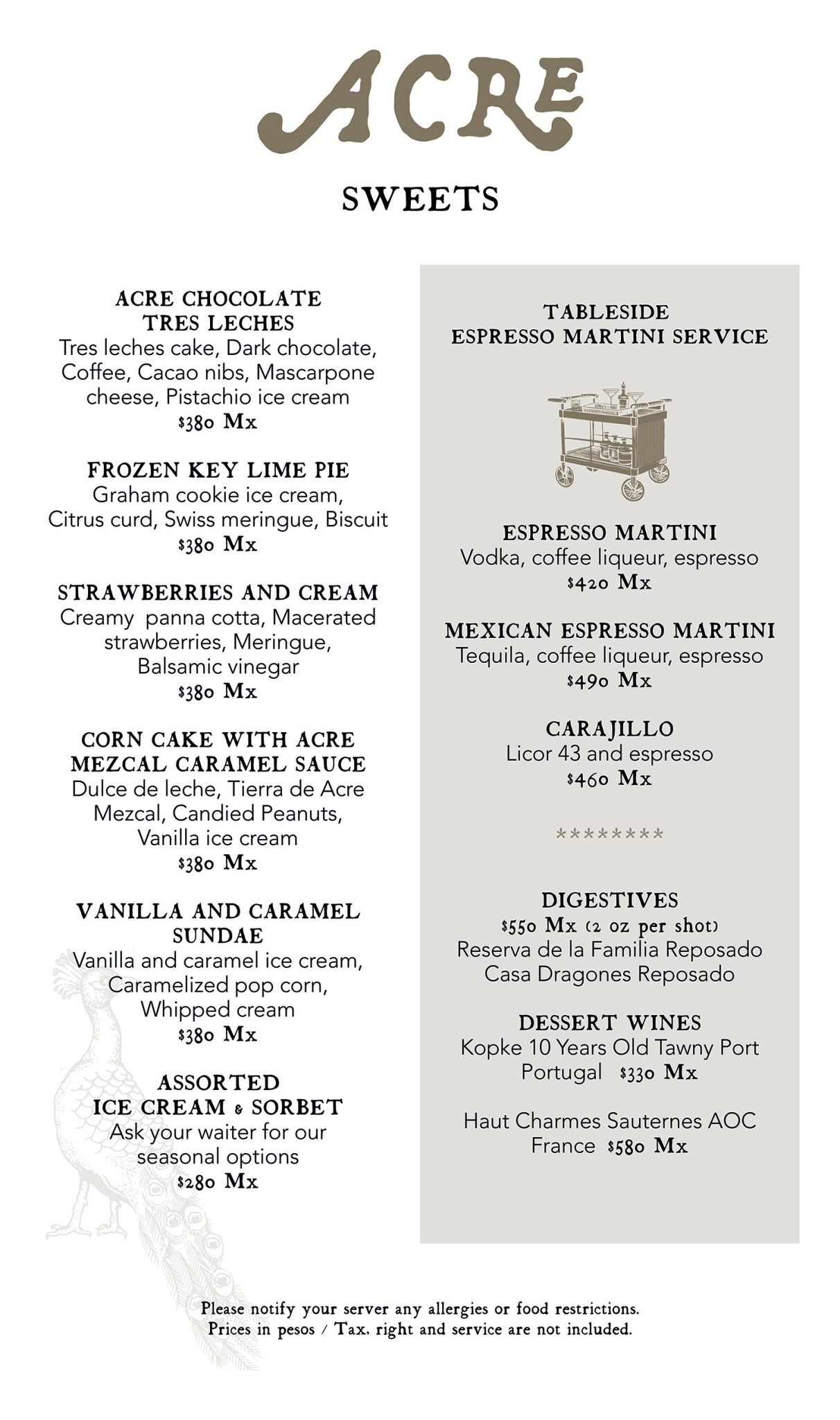 ACRE

SWEETS

ACRE CHOCOLATE TRES LECHES
Tres leches cake, Dark chocolate, Coffee, Cacao nibs, Mascarpone cheese, Pistachio ice cream
$380 Mx

FROZEN KEY LIME PIE
Graham cookie ice cream, Citrus curd, Swiss meringue, Biscuit
$380 Mx

STRAWBERRIES AND CREAM
Creamy panna cotta, Macerated strawberries, Meringue, Balsamic vinegar
$380 Mx

CORN CAKE WITH ACRE MEZCAL CARAMEL SAUCE
Dulce de leche, Tierra de Acre Mezcal, Candied Peanuts, Vanilla ice cream
$380 Mx

VANILLA AND CARAMEL SUNDAE
Vanilla and caramel ice cream, Caramelized pop corn, Whipped cream
$380 Mx

ASSORTED ICE CREAM & SORBET
Ask your waiter for our seasonal options
$280 Mx

TABLESIDE ESPRESSO MARTINI SERVICE

ESPRESSO MARTINI
Vodka, coffee liqueur, espresso
$420 Mx

MEXICAN ESPRESSO MARTINI
Tequila, coffee liqueur, espresso
$490 Mx

CARAJILLO
Licor 43 and espresso
$460 Mx

********

DIGESTIVES
$550 Mx (2 oz per shot)
Reserva de la Familia Reposado
Casa Dragones Reposado

DESSERT WINES
Kopke 10 Years Old Tawny Port
Portugal $330 Mx

Haut Charmes Sauternes AOC
France $580 Mx

Please notify your server any allergies or food restrictions.
Prices in pesos / Tax, right and service are not included.